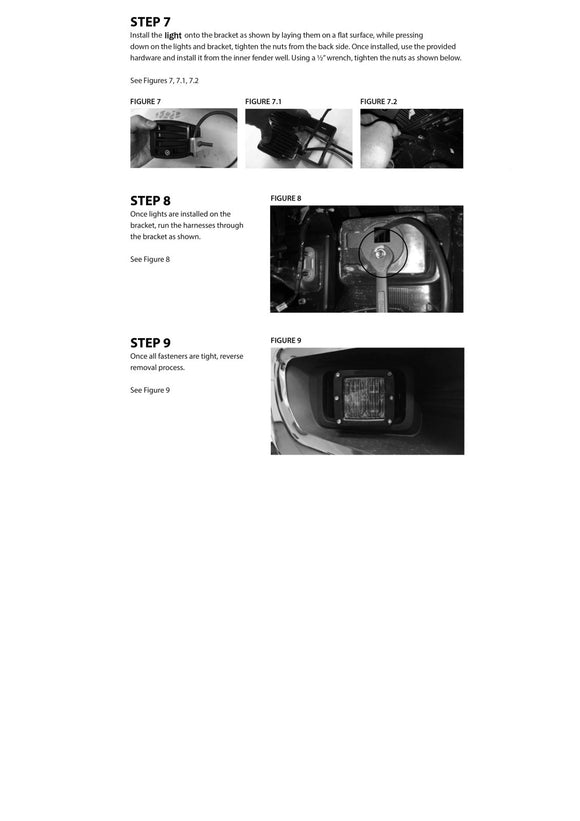 STEP 7

Install the light onto the bracket as shown by laying them on a flat surface, while pressing down on the lights and bracket, tighten the nuts from the back side. Once installed, use the provided hardware and install it from the inner fender well. Using a ½" wrench, tighten the nuts as shown below.

See Figures 7, 7.1, 7.2

FIGURE 7

FIGURE 7.1

FIGURE 7.2

STEP 8

Once lights are installed on the bracket, run the harnesses through the bracket as shown.

See Figure 8

FIGURE 8

STEP 9

Once all fasteners are tight, reverse removal process.

See Figure 9

FIGURE 9